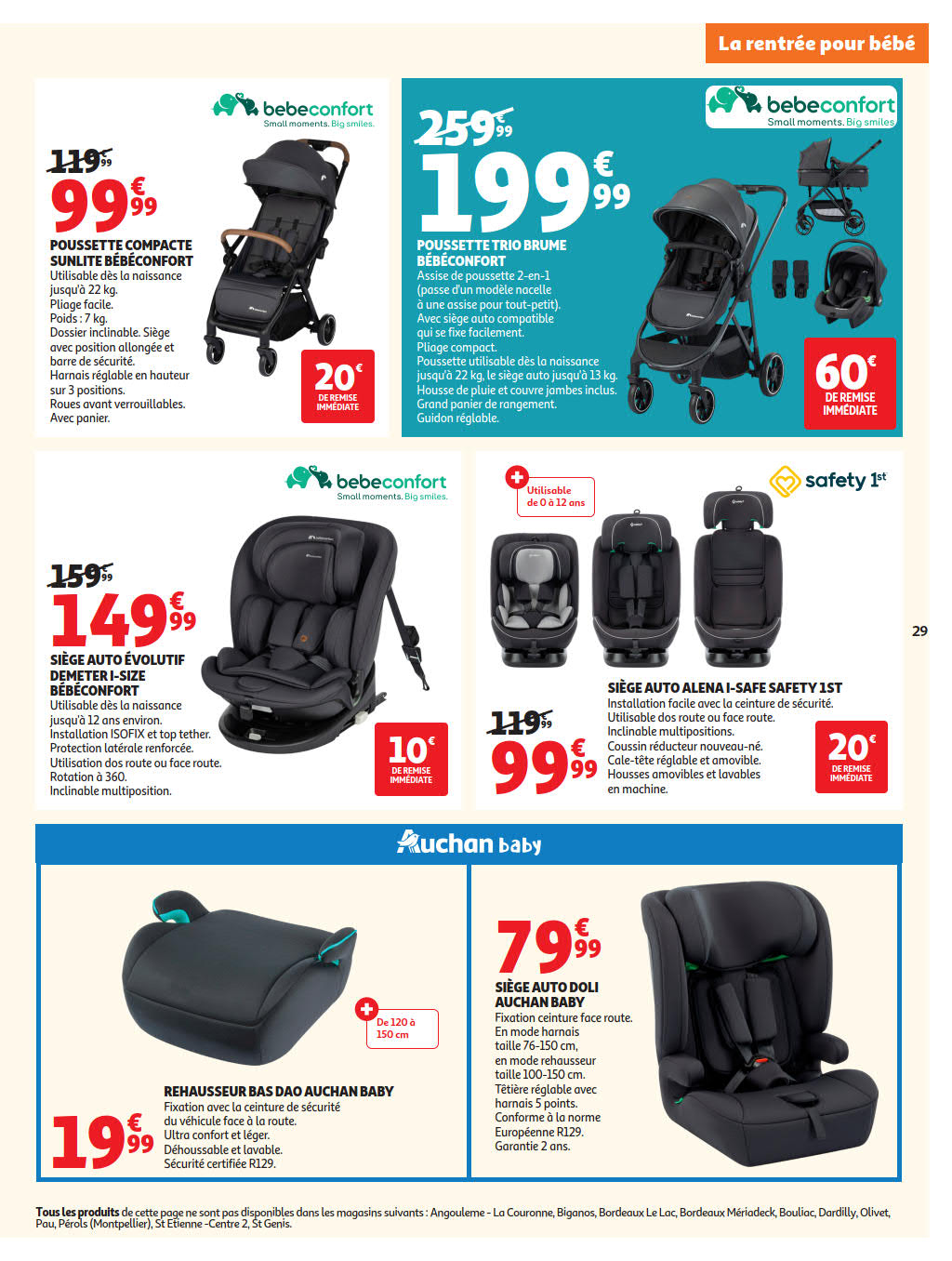 La rentrée pour bébé

bebeconfort
Small moments. Big smiles.

119€99
99€99

POUSSETTE COMPACTE SUNLITE BÉBÉCONFORT
Utilisable dès la naissance jusqu'à 22 kg.
Pliage facile.
Poids : 7 kg.
Dossier inclinable. Siège avec position allongée et barre de sécurité.
Harnais réglable en hauteur sur 3 positions.
Roues avant verrouillables.
Avec panier.

20€ DE REMISE IMMÉDIATE

bebeconfort
Small moments. Big smiles.

259€99
199€99

POUSSETTE TRIO BRUME BÉBÉCONFORT
Assise de poussette 2-en-1 (passe d'un modèle nacelle à une assise pour tout-petit).
Avec siège auto compatible qui se fixe facilement.
Pliage compact.
Poussette utilisable dès la naissance jusqu'à 22 kg, le siège auto jusqu'à 13 kg.
Housse de pluie et couvre jambes inclus.
Grand panier de rangement.
Guidon réglable.

60€ DE REMISE IMMÉDIATE

bebeconfort
Small moments. Big smiles.

159€99
149€99

SIÈGE AUTO ÉVOLUTIF DEMETER I-SIZE BÉBÉCONFORT
Utilisable dès la naissance jusqu'à 12 ans environ.
Installation ISOFIX et top tether.
Protection latérale renforcée.
Utilisation dos route ou face route.
Rotation à 360.
Inclinable multiposition.

10€ DE REMISE IMMÉDIATE

Utilisable de 0 à 12 ans

safety 1st

SIÈGE AUTO ALENA I-SAFE SAFETY 1ST
Installation facile avec la ceinture de sécurité.
Utilisable dos route ou face route.
Inclinable multipositions.
Coussin réducteur nouveau-né.
Cale-tête réglable et amovible.
Housses amovibles et lavables en machine.

119€99
99€99

20€ DE REMISE IMMÉDIATE

29

Auchan baby

De 120 à 150 cm

REHAUSSEUR BAS DAO AUCHAN BABY
Fixation avec la ceinture de sécurité du véhicule face à la route.
Ultra confort et léger.
Déhoussable et lavable.
Sécurité certifiée R129.

19€99

79€99

SIÈGE AUTO DOLI AUCHAN BABY
Fixation ceinture face route.
En mode harnais taille 76-150 cm,
en mode rehausseur taille 100-150 cm.
Têtière réglable avec harnais 5 points.
Conforme à la norme Européenne R129.
Garantie 2 ans.

Tous les produits de cette page ne sont pas disponibles dans les magasins suivants : Angouleme - La Couronne, Biganos, Bordeaux Le Lac, Bordeaux Mériadeck, Bouliac, Dardilly, Olivet, Pau, Pérols (Montpellier), St Etienne -Centre 2, St Genis.